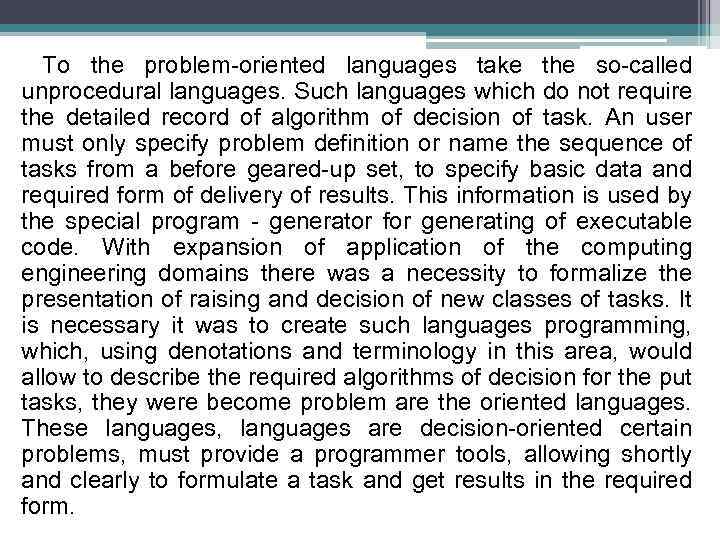 To the problem-oriented languages take the so-called unprocedural languages. Such languages which do not require the detailed record of algorithm of decision of task. An user must only specify problem definition or name the sequence of tasks from a before geared-up set, to specify basic data and required form of delivery of results. This information is used by the special program - generator for generating of executable code. With expansion of application of the computing engineering domains there was a necessity to formalize the presentation of raising and decision of new classes of tasks. It is necessary it was to create such languages programming, which, using denotations and terminology in this area, would allow to describe the required algorithms of decision for the put tasks, they were become problem are the oriented languages. These languages, languages are decision-oriented certain problems, must provide a programmer tools, allowing shortly and clearly to formulate a task and get results in the required form.